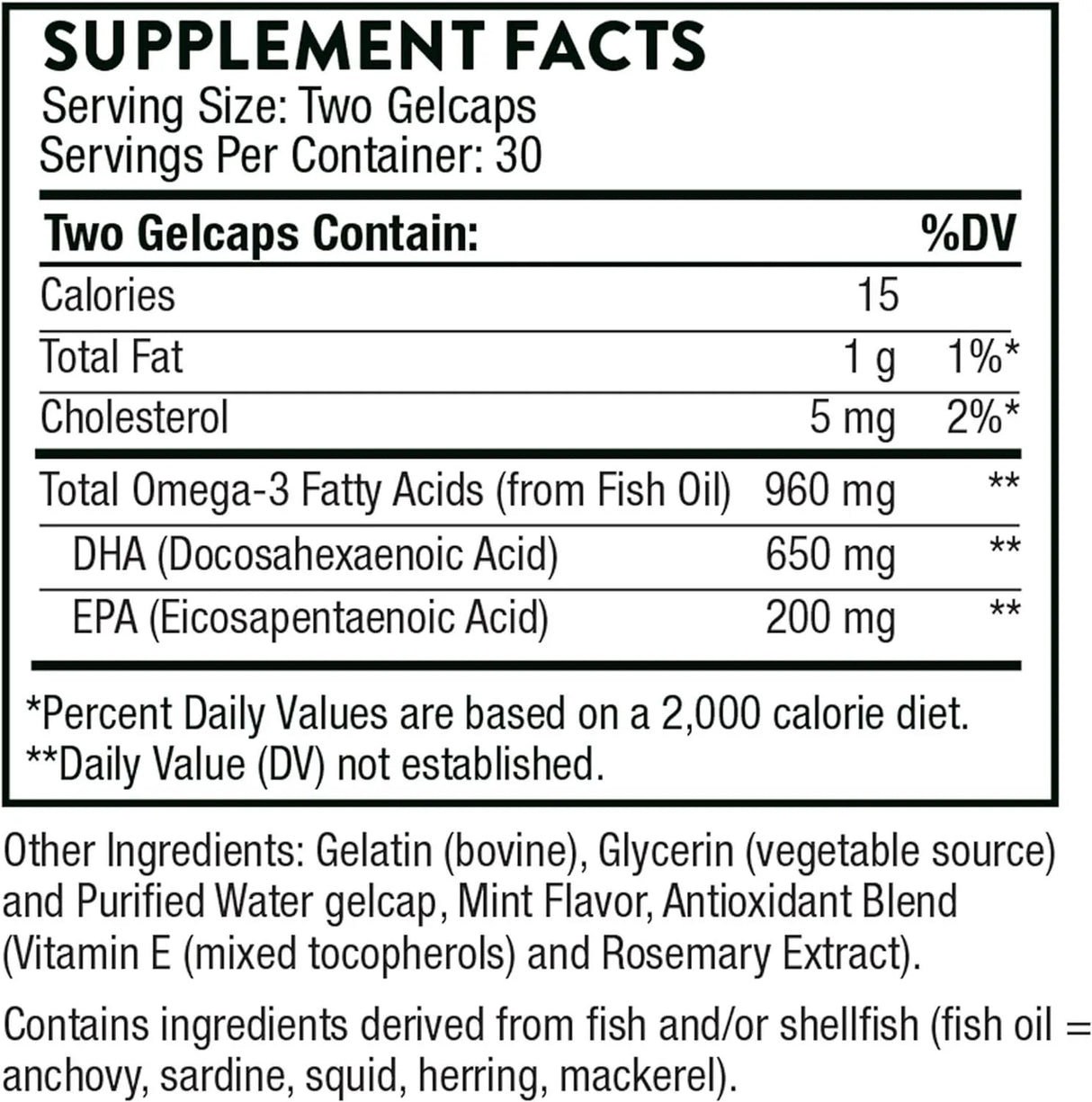 SUPPLEMENT FACTS
Serving Size: Two Gelcaps
Servings Per Container: 30

| Two Gelcaps Contain: | | %DV |
|---|---|---|
| Calories | 15 | |
| Total Fat | 1 g | 1%* |
| Cholesterol | 5 mg | 2%* |
| Total Omega-3 Fatty Acids (from Fish Oil) | 960 mg | ** |
| DHA (Docosahexaenoic Acid) | 650 mg | ** |
| EPA (Eicosapentaenoic Acid) | 200 mg | ** |

*Percent Daily Values are based on a 2,000 calorie diet.
**Daily Value (DV) not established.

Other Ingredients: Gelatin (bovine), Glycerin (vegetable source) and Purified Water gelcap, Mint Flavor, Antioxidant Blend (Vitamin E (mixed tocopherols) and Rosemary Extract).

Contains ingredients derived from fish and/or shellfish (fish oil = anchovy, sardine, squid, herring, mackerel).